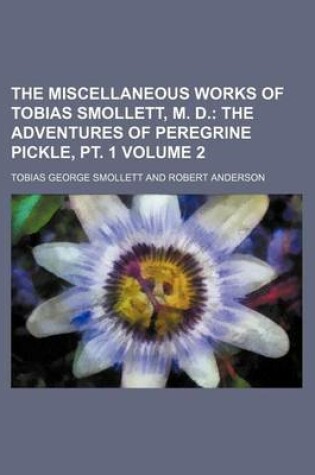 THE MISCELLANEOUS WORKS OF TOBIAS SMOLLETT, M. D.: THE ADVENTURES OF PEREGRINE PICKLE, PT. 1 VOLUME 2

TOBIAS GEORGE SMOLLETT AND ROBERT ANDERSON